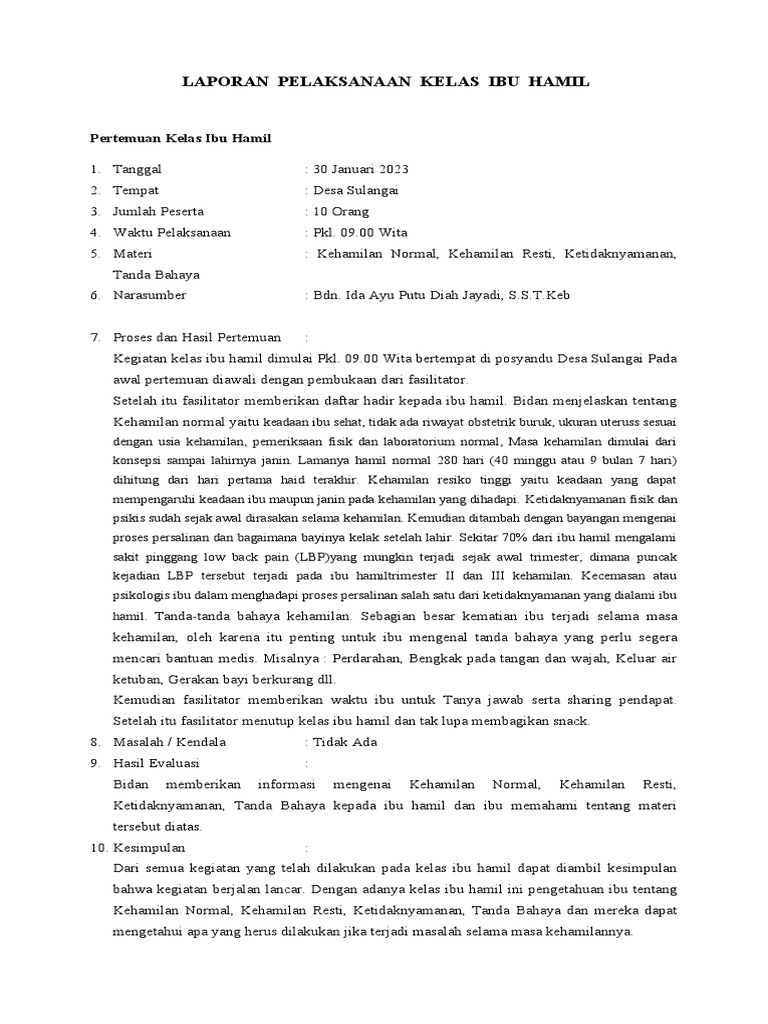 LAPORAN PELAKSANAAN KELAS IBU HAMIL

Pertemuan Kelas Ibu Hamil

1. Tanggal : 30 Januari 2023
2. Tempat : Desa Sulangai
3. Jumlah Peserta : 10 Orang
4. Waktu Pelaksanaan : Pkl. 09.00 Wita
5. Materi : Kehamilan Normal, Kehamilan Resti, Ketidaknyamanan, Tanda Bahaya
6. Narasumber : Bdn. Ida Ayu Putu Diah Jayadi, S.S.T.Keb

7. Proses dan Hasil Pertemuan :
Kegiatan kelas ibu hamil dimulai Pkl. 09.00 Wita bertempat di posyandu Desa Sulangai Pada awal pertemuan diawali dengan pembukaan dari fasilitator.
Setelah itu fasilitator memberikan daftar hadir kepada ibu hamil. Bidan menjelaskan tentang Kehamilan normal yaitu keadaan ibu sehat, tidak ada riwayat obstetrik buruk, ukuran uteruss sesuai dengan usia kehamilan, pemeriksaan fisik dan laboratorium normal, Masa kehamilan dimulai dari konsepsi sampai lahirnya janin. Lamanya hamil normal 280 hari (40 minggu atau 9 bulan 7 hari) dihitung dari hari pertama haid terakhir. Kehamilan resiko tinggi yaitu keadaan yang dapat mempengaruhi keadaan ibu maupun janin pada kehamilan yang dihadapi. Ketidaknyamanan fisik dan psikis sudah sejak awal dirasakan selama kehamilan. Kemudian ditambah dengan bayangan mengenai proses persalinan dan bagaimana bayinya kelak setelah lahir. Sekitar 70% dari ibu hamil mengalami sakit pinggang low back pain (LBP)yang mungkin terjadi sejak awal trimester, dimana puncak kejadian LBP tersebut terjadi pada ibu hamiltrimester II dan III kehamilan. Kecemasan atau psikologis ibu dalam menghadapi proses persalinan salah satu dari ketidaknyamanan yang dialami ibu hamil. Tanda-tanda bahaya kehamilan. Sebagian besar kematian ibu terjadi selama masa kehamilan, oleh karena itu penting untuk ibu mengenal tanda bahaya yang perlu segera mencari bantuan medis. Misalnya : Perdarahan, Bengkak pada tangan dan wajah, Keluar air ketuban, Gerakan bayi berkurang dll.
Kemudian fasilitator memberikan waktu ibu untuk Tanya jawab serta sharing pendapat. Setelah itu fasilitator menutup kelas ibu hamil dan tak lupa membagikan snack.
8. Masalah / Kendala : Tidak Ada
9. Hasil Evaluasi :
Bidan memberikan informasi mengenai Kehamilan Normal, Kehamilan Resti, Ketidaknyamanan, Tanda Bahaya kepada ibu hamil dan ibu memahami tentang materi tersebut diatas.
10. Kesimpulan :
Dari semua kegiatan yang telah dilakukan pada kelas ibu hamil dapat diambil kesimpulan bahwa kegiatan berjalan lancar. Dengan adanya kelas ibu hamil ini pengetahuan ibu tentang Kehamilan Normal, Kehamilan Resti, Ketidaknyamanan, Tanda Bahaya dan mereka dapat mengetahui apa yang herus dilakukan jika terjadi masalah selama masa kehamilannya.